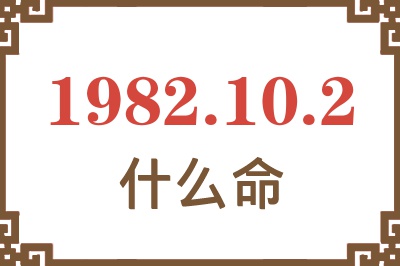 1982.10.2

什么命